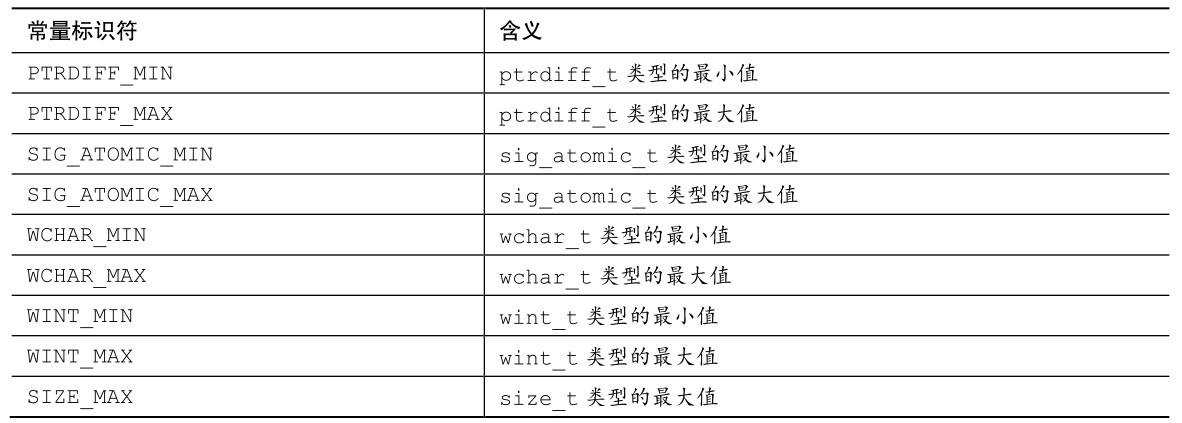 | 常量标识符 | 含义 |
|---|---|
| PTRDIFF_MIN | ptrdiff_t类型的最小值 |
| PTRDIFF_MAX | ptrdiff_t类型的最大值 |
| SIG_ATOMIC_MIN | sig_atomic_t类型的最小值 |
| SIG_ATOMIC_MAX | sig_atomic_t类型的最大值 |
| WCHAR_MIN | wchar_t类型的最小值 |
| WCHAR_MAX | wchar_t类型的最大值 |
| WINT_MIN | wint_t类型的最小值 |
| WINT_MAX | wint_t类型的最大值 |
| SIZE_MAX | size_t类型的最大值 |